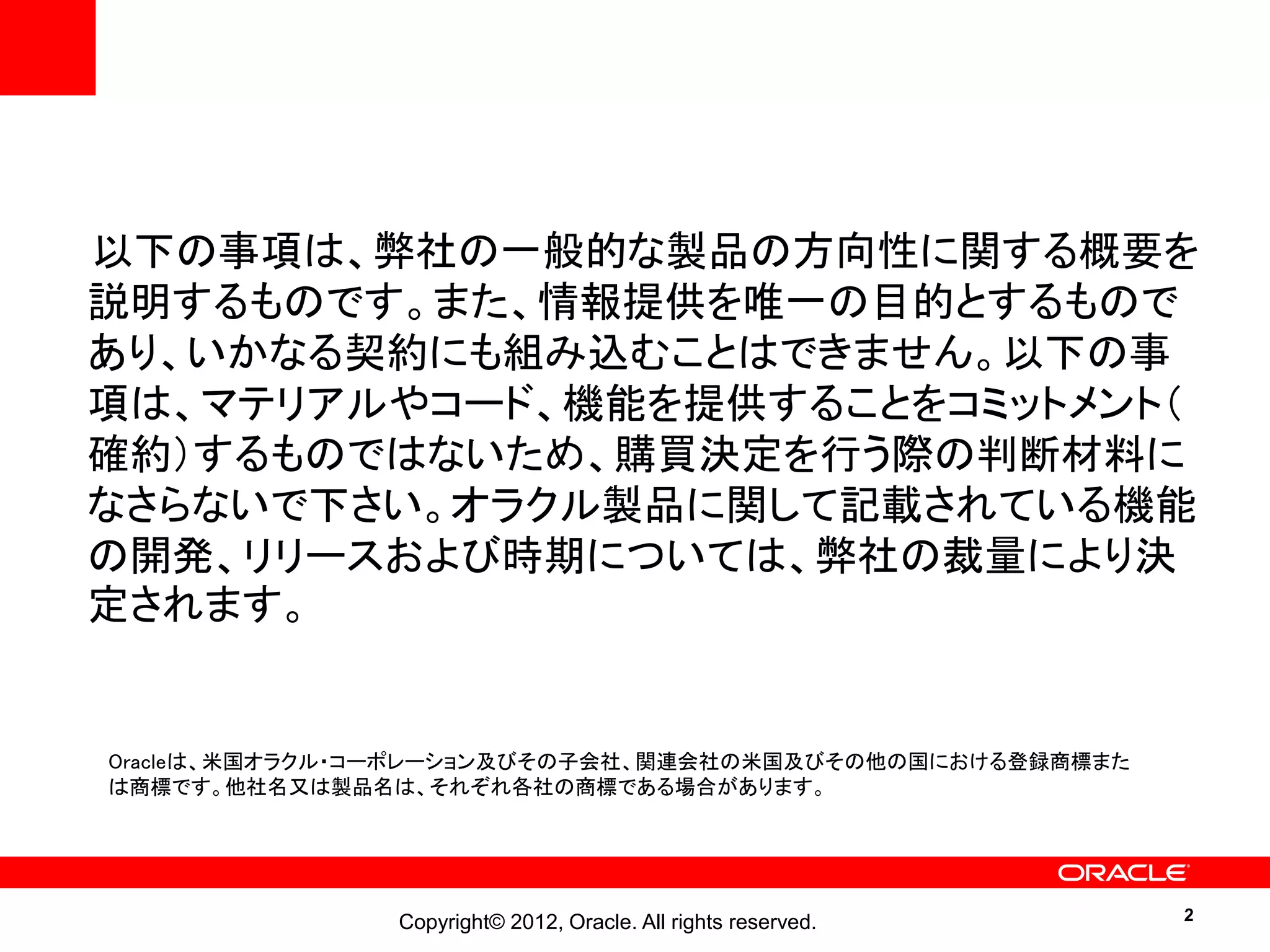 以下の事項は、弊社の一般的な製品の方向性に関する概要を説明するものです。また、情報提供を唯一の目的とするものであり、いかなる契約にも組み込むことはできません。以下の事項は、マテリアルやコード、機能を提供することをコミットメント(確約)するものではないため、購買決定を行う際の判断材料になさらないで下さい。オラクル製品に関して記載されている機能の開発、リリースおよび時期については、弊社の裁量により決定されます。

Oracleは、米国オラクル・コーポレーション及びその子会社、関連会社の米国及びその他の国における登録商標または商標です。他社名又は製品名は、それぞれ各社の商標である場合があります。

ORACLE

Copyright© 2012, Oracle. All rights reserved.

2